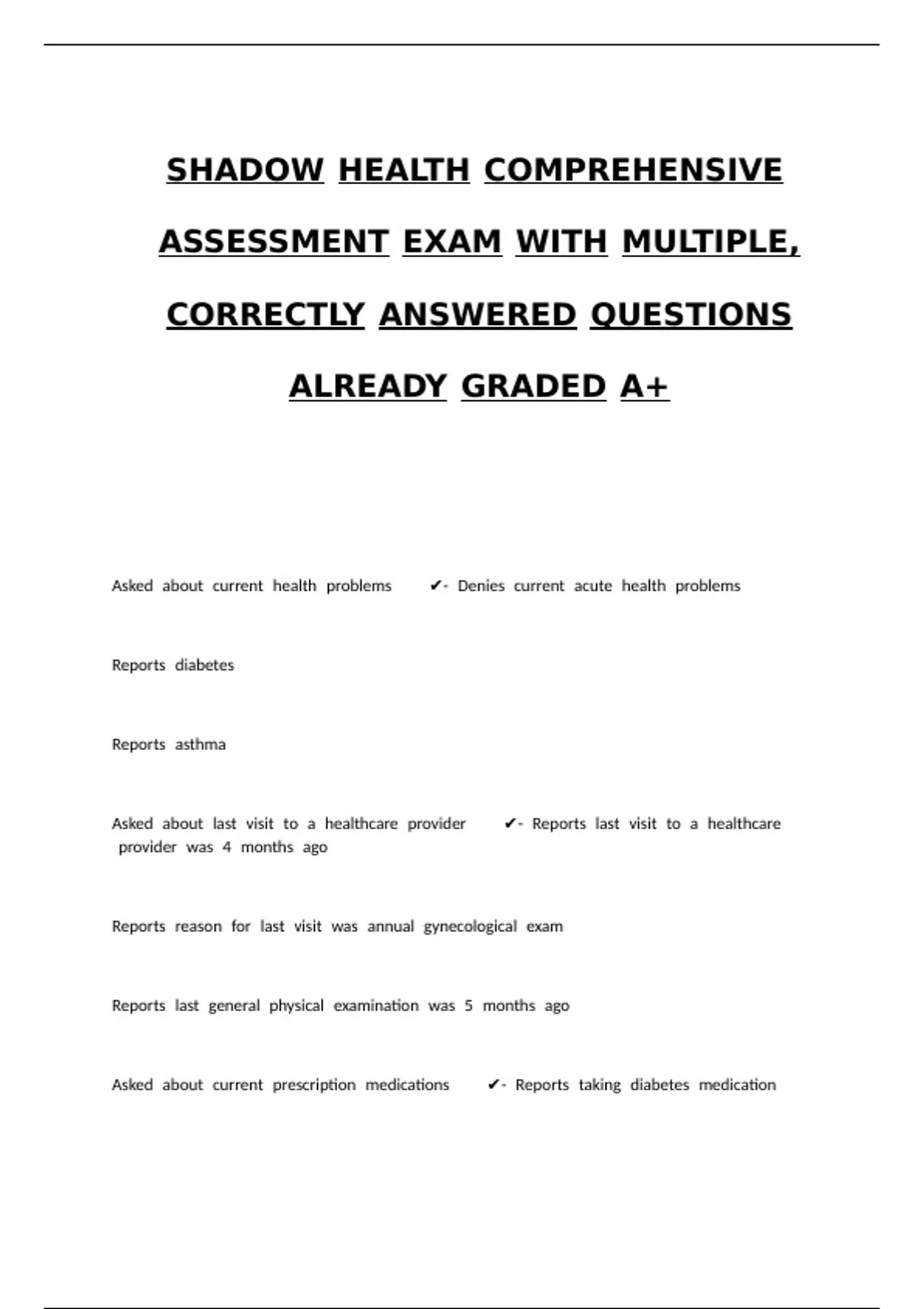 SHADOW HEALTH COMPREHENSIVE ASSESSMENT EXAM WITH MULTIPLE, CORRECTLY ANSWERED QUESTIONS ALREADY GRADED A+

Asked about current health problems ✔- Denies current acute health problems

Reports diabetes

Reports asthma

Asked about last visit to a healthcare provider ✔- Reports last visit to a healthcare provider was 4 months ago

Reports reason for last visit was annual gynecological exam

Reports last general physical examination was 5 months ago

Asked about current prescription medications ✔- Reports taking diabetes medication